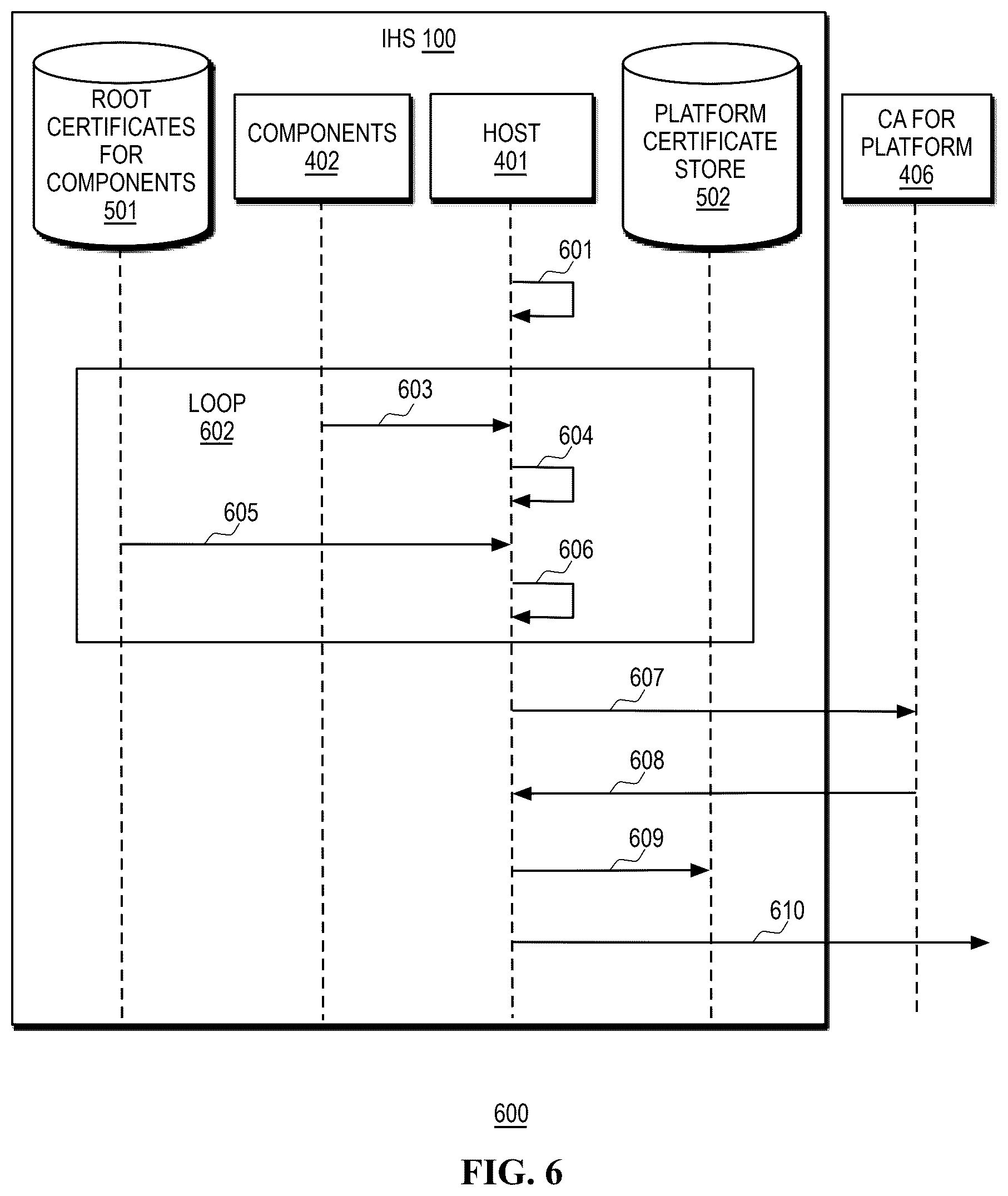 IHS 100

ROOT CERTIFICATES FOR COMPONENTS 501

COMPONENTS 402

HOST 401

PLATFORM CERTIFICATE STORE 502

CA FOR PLATFORM 406

601

LOOP 602

603

604

605

606

607

608

609

610

600

FIG. 6